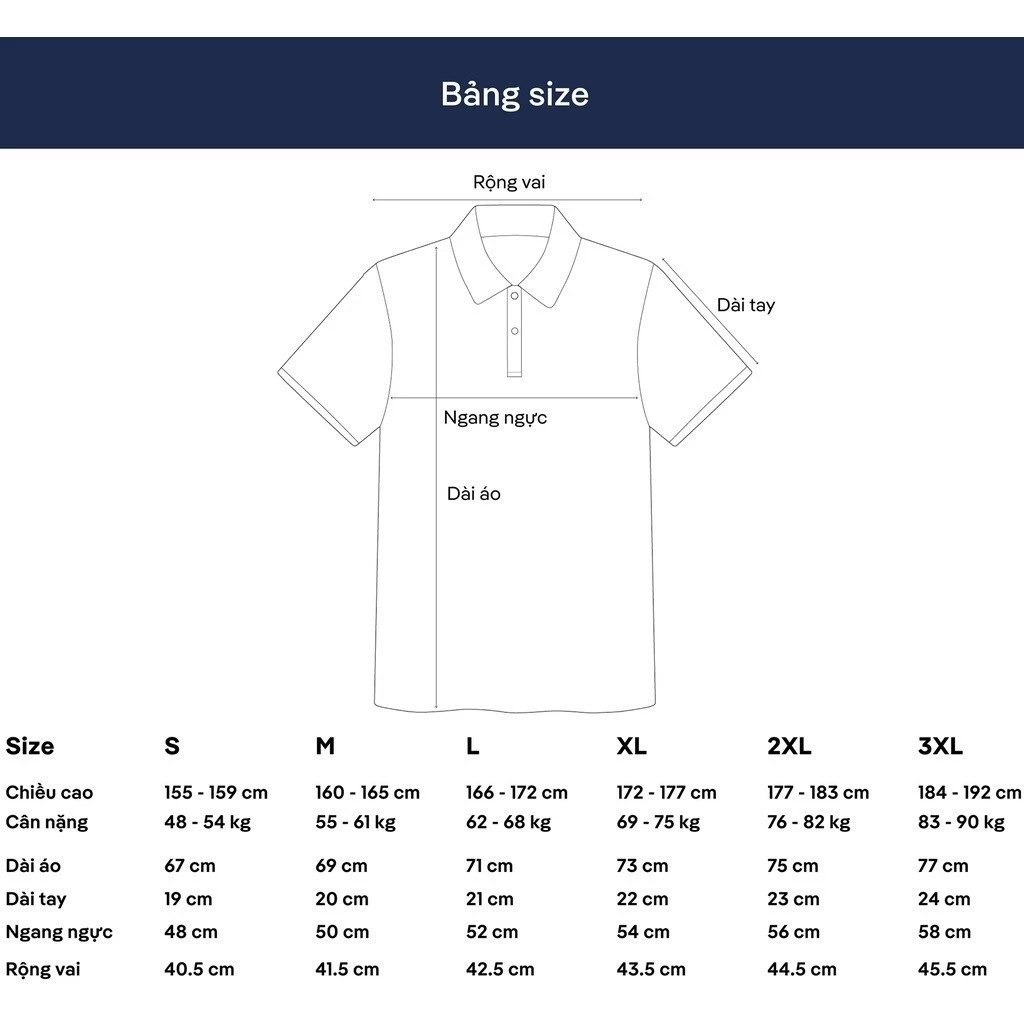 Bảng size

Rộng vai

Dài tay

Ngang ngực

Dài áo

| Size | S | M | L | XL | 2XL | 3XL |
|---|---|---|---|---|---|---|
| Chiều cao | 155 - 159 cm | 160 - 165 cm | 166 - 172 cm | 172 - 177 cm | 177 - 183 cm | 184 - 192 cm |
| Cân nặng | 48 - 54 kg | 55 - 61 kg | 62 - 68 kg | 69 - 75 kg | 76 - 82 kg | 83 - 90 kg |
| Dài áo | 67 cm | 69 cm | 71 cm | 73 cm | 75 cm | 77 cm |
| Dài tay | 19 cm | 20 cm | 21 cm | 22 cm | 23 cm | 24 cm |
| Ngang ngực | 48 cm | 50 cm | 52 cm | 54 cm | 56 cm | 58 cm |
| Rộng vai | 40.5 cm | 41.5 cm | 42.5 cm | 43.5 cm | 44.5 cm | 45.5 cm |